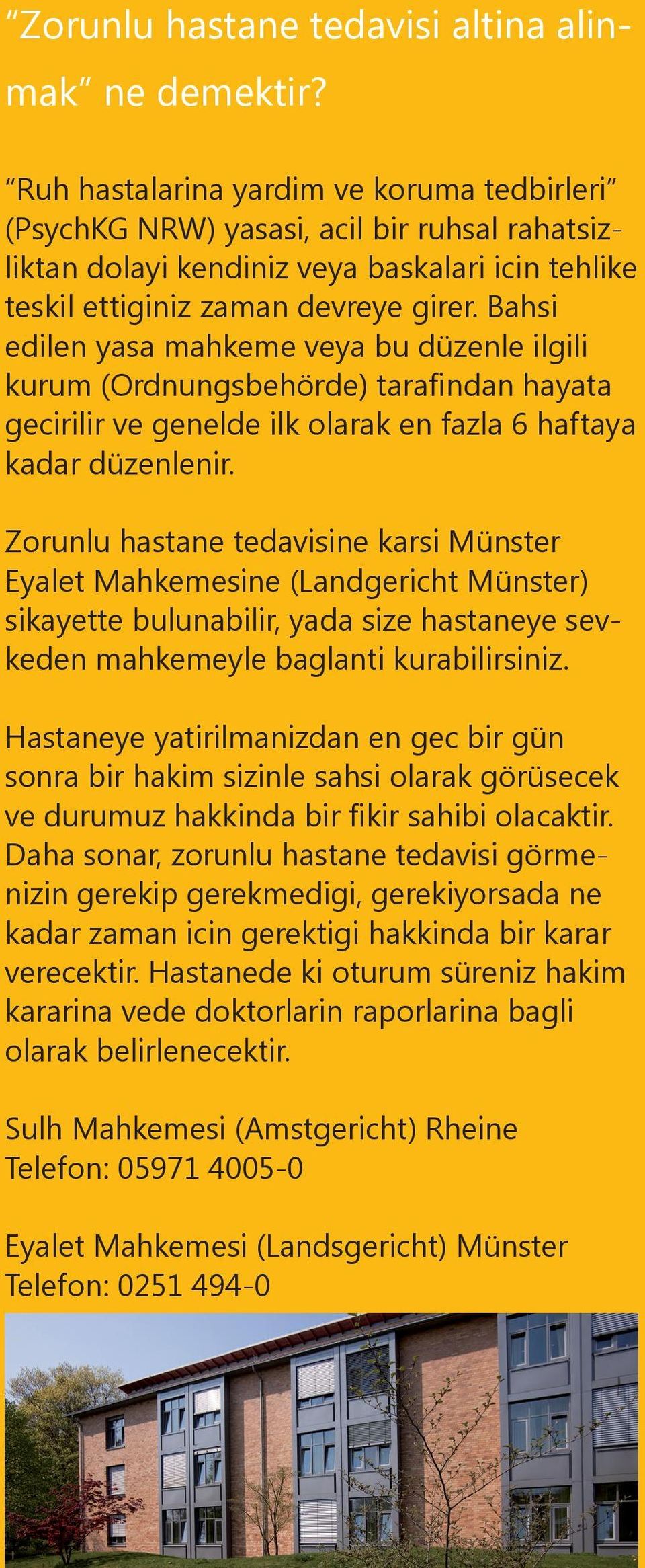 “Zorunlu hastane tedavisi altina alinmak” ne demektir?

“Ruh hastalarina yardim ve koruma tedbirleri” (PsychKG NRW) yasasi, acil bir ruhsal rahatsizliktan dolayi kendiniz veya baskalari icin tehlike teskil ettiginiz zaman devreye girer. Bahsi edilen yasa mahkeme veya bu düzenle ilgili kurum (Ordnungsbehörde) tarafindan hayata gecirilir ve genelde ilk olarak en fazla 6 haftaya kadar düzenlenir.

Zorunlu hastane tedavisine karsi Münster Eyalet Mahkemesine (Landgericht Münster) sikayette bulunabilir, yada size hastaneye sevkeden mahkemeyle baglanti kurabilirsiniz.

Hastaneye yatirilmanizdan en gec bir gün sonra bir hakim sizinle sahsi olarak görüsecek ve durumuz hakkinda bir fikir sahibi olacaktir. Daha sonar, zorunlu hastane tedavisi görmenizin gerekip gerekmedigi, gerekiyorsada ne kadar zaman icin gerektigi hakkinda bir karar verecektir. Hastanede ki oturum süreniz hakim kararina vede doktorlarin raporlarina bagli olarak belirlenecektir.

Sulh Mahkemesi (Amstgericht) Rheine
Telefon: 05971 4005-0

Eyalet Mahkemesi (Landsgericht) Münster
Telefon: 0251 494-0